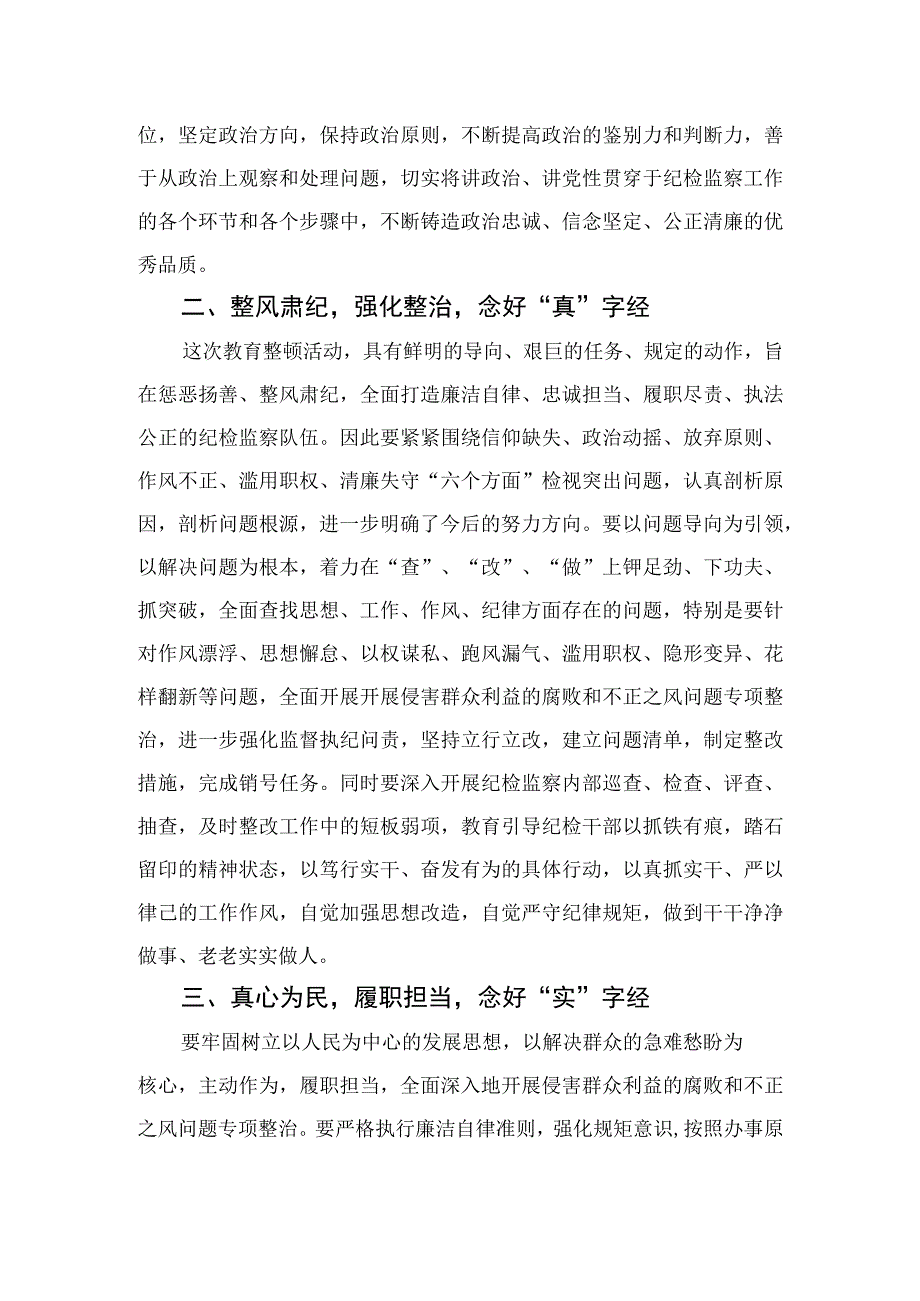 位，坚定政治方向，保持政治原则，不断提高政治的鉴别力和判断力，善于从政治上观察和处理问题，切实将讲政治、讲党性贯穿于纪检监察工作的各个环节和各个步骤中，不断铸造政治忠诚、信念坚定、公正清廉的优秀品质。

二、整风肃纪，强化整治，念好“真”字经

这次教育整顿活动，具有鲜明的导向、艰巨的任务、规定的动作，旨在惩恶扬善、整风肃纪，全面打造廉洁自律、忠诚担当、履职尽责、执法公正的纪检监察队伍。因此要紧紧围绕信仰缺失、政治动摇、放弃原则、作风不正、滥用职权、清廉失守“六个方面”检视突出问题，认真剖析原因，剖析问题根源，进一步明确了今后的努力方向。要以问题导向为引领，以解决问题为根本，着力在“查”、“改”、“做”上钾足劲、下功夫、抓突破，全面查找思想、工作、作风、纪律方面存在的问题，特别是要针对作风漂浮、思想懈怠、以权谋私、跑风漏气、滥用职权、隐形变异、花样翻新等问题，全面开展开展侵害群众利益的腐败和不正之风问题专项整治，进一步强化监督执纪问责，坚持立行立改，建立问题清单，制定整改措施，完成销号任务。同时要深入开展纪检监察内部巡查、检查、评查、抽查，及时整改工作中的短板弱项，教育引导纪检干部以抓铁有痕，踏石留印的精神状态，以笃行实干、奋发有为的具体行动，以真抓实干、严以律己的工作作风，自觉加强思想改造，自觉严守纪律规矩，做到干干净净做事、老老实实做人。

三、真心为民，履职担当，念好“实”字经

要牢固树立以人民为中心的发展思想，以解决群众的急难愁盼为核心，主动作为，履职担当，全面深入地开展侵害群众利益的腐败和不正之风问题专项整治。要严格执行廉洁自律准则，强化规矩意识，按照办事原